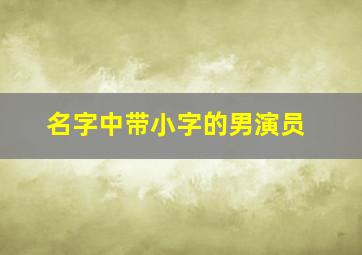 名字中带小字的男演员